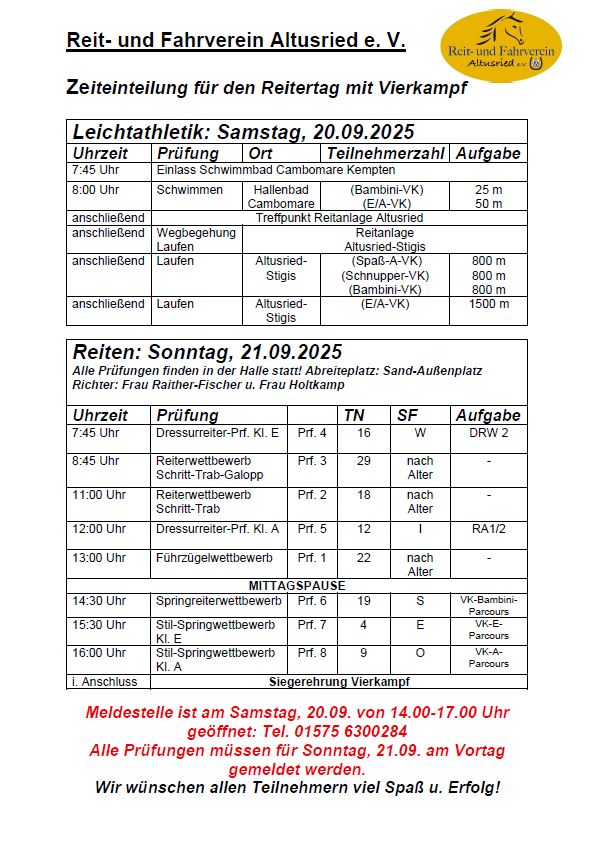 Reit- und Fahrverein Altusried e. V.

Reit- und Fahrverein Altusried e.V.

Zeiteinteilung für den Reitertag mit Vierkampf

Leichtathletik: Samstag, 20.09.2025

| Uhrzeit | Prüfung | Ort | Teilnehmerzahl | Aufgabe |
|---|---|---|---|---|
| 7:45 Uhr | Einlass Schwimmbad Cambomare Kempten | | | |
| 8:00 Uhr | Schwimmen | Hallenbad Cambomare | (Bambini-VK) (E/A-VK) | 25 m 50 m |
| anschließend | Treffpunkt Reitanlage Altusried | | | |
| anschließend | Wegbegehung Laufen | Reitanlage Altusried-Stigis | | |
| anschließend | Laufen | Altusried-Stigis | (Spaß-A-VK) (Schnupper-VK) (Bambini-VK) | 800 m 800 m 800 m |
| anschließend | Laufen | Altusried-Stigis | (E/A-VK) | 1500 m |

Reiten: Sonntag, 21.09.2025
Alle Prüfungen finden in der Halle statt! Abreiteplatz: Sand-Außenplatz
Richter: Frau Raither-Fischer u. Frau Holtkamp

| Uhrzeit | Prüfung | | TN | SF | Aufgabe |
|---|---|---|---|---|---|
| 7:45 Uhr | Dressurreiter-Prf. Kl. E | Prf. 4 | 16 | W | DRW 2 |
| 8:45 Uhr | Reiterwettbewerb Schritt-Trab-Galopp | Prf. 3 | 29 | nach Alter | - |
| 11:00 Uhr | Reiterwettbewerb Schritt-Trab | Prf. 2 | 18 | nach Alter | - |
| 12:00 Uhr | Dressurreiter-Prf. Kl. A | Prf. 5 | 12 | I | RA1/2 |
| 13:00 Uhr | Führzügelwettbewerb | Prf. 1 | 22 | nach Alter | - |
| MITTAGSPAUSE | | | | | |
| 14:30 Uhr | Springreiterwettbewerb | Prf. 6 | 19 | S | VK-Bambini-Parcours |
| 15:30 Uhr | Stil-Springwettbewerb Kl. E | Prf. 7 | 4 | E | VK-E-Parcours |
| 16:00 Uhr | Stil-Springwettbewerb Kl. A | Prf. 8 | 9 | O | VK-A-Parcours |
| i. Anschluss | Siegerehrung Vierkampf | | | | |

Meldestelle ist am Samstag, 20.09. von 14.00-17.00 Uhr geöffnet: Tel. 01575 6300284
Alle Prüfungen müssen für Sonntag, 21.09. am Vortag gemeldet werden.
Wir wünschen allen Teilnehmern viel Spaß u. Erfolg!